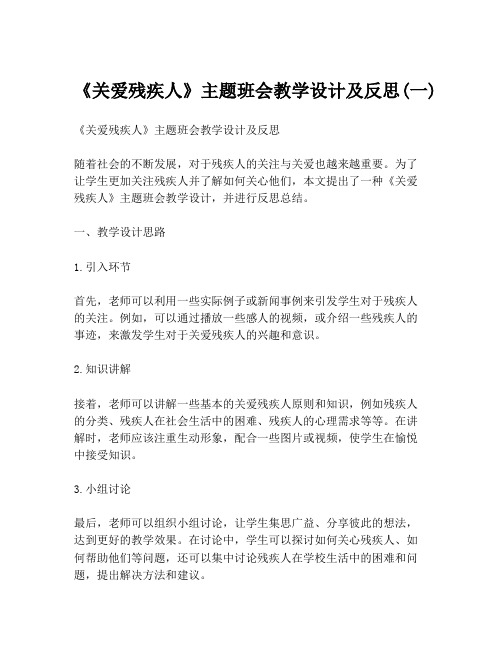 《关爱残疾人》主题班会教学设计及反思(一)

《关爱残疾人》主题班会教学设计及反思

随着社会的不断发展，对于残疾人的关注与关爱也越来越重要。为了让学生更加关注残疾人并了解如何关心他们，本文提出了一种《关爱残疾人》主题班会教学设计，并进行反思总结。

一、教学设计思路

1. 引入环节

首先，老师可以利用一些实际例子或新闻事例来引发学生对于残疾人的关注。例如，可以通过播放一些感人的视频，或介绍一些残疾人的事迹，来激发学生对于关爱残疾人的兴趣和意识。

2. 知识讲解

接着，老师可以讲解一些基本的关爱残疾人原则和知识，例如残疾人的分类、残疾人在社会生活中的困难、残疾人的心理需求等等。在讲解时，老师应该注重生动形象，配合一些图片或视频，使学生在愉悦中接受知识。

3. 小组讨论

最后，老师可以组织小组讨论，让学生集思广益、分享彼此的想法，达到更好的教学效果。在讨论中，学生可以探讨如何关心残疾人、如何帮助他们等问题，还可以集中讨论残疾人在学校生活中的困难和问题，提出解决方法和建议。